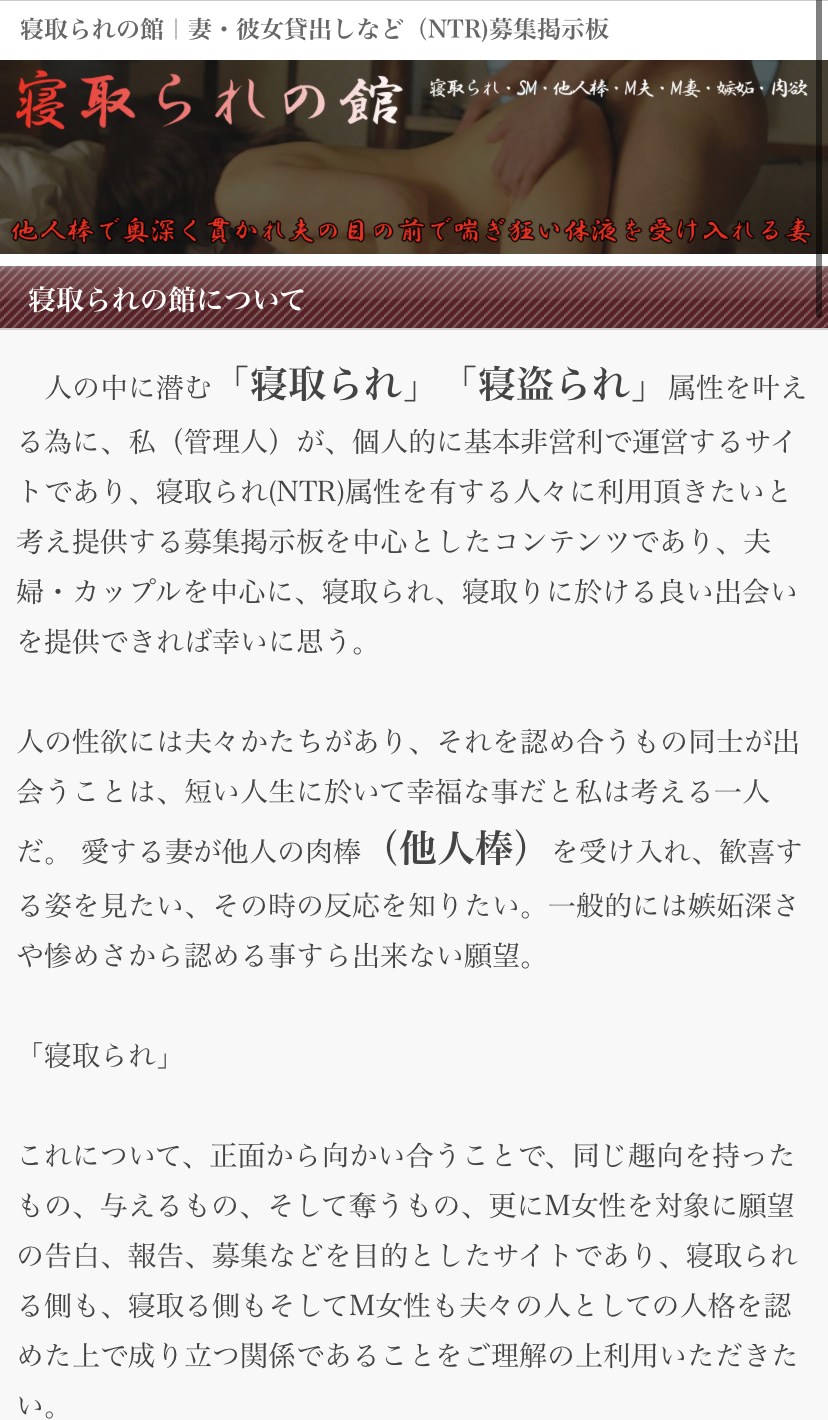 寝取られの館｜妻・彼女貸出しなど（NTR)募集掲示板

寝取られの館

寝取られ・SM・他人棒・M夫・M妻・嫉妬・肉欲

他人棒で奥深く貫かれ夫の目の前で喘ぎ狂い体液を受け入れる妻

寝取られの館について

人の中に潜む「寝取られ」「寝盗られ」属性を叶える為に、私（管理人）が、個人的に基本非営利で運営するサイトであり、寝取られ(NTR)属性を有する人々に利用頂きたいと考え提供する募集掲示板を中心としたコンテンツであり、夫婦・カップルを中心に、寝取られ、寝取りに於ける良い出会いを提供できれば幸いに思う。

人の性欲には夫々かたちがあり、それを認め合うもの同士が出会うことは、短い人生に於いて幸福な事だと私は考える一人だ。 愛する妻が他人の肉棒（他人棒）を受け入れ、歓喜する姿を見たい、その時の反応を知りたい。一般的には嫉妬深さや惨めさから認める事すら出来ない願望。

「寝取られ」

これについて、正面から向かい合うことで、同じ趣向を持ったもの、与えるもの、そして奪うもの、更にM女性を対象に願望の告白、報告、募集などを目的としたサイトであり、寝取られる側も、寝取る側もそしてM女性も夫々の人としての人格を認めた上で成り立つ関係であることをご理解の上利用いただきたい。